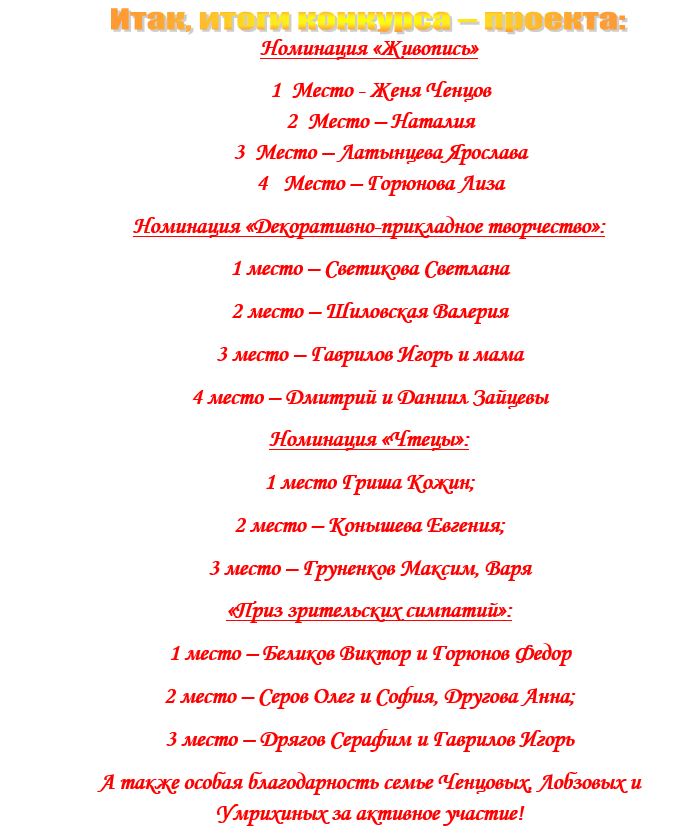 Итак, итоги конкурса – проекта:

Номинация «Живопись»

1 Место - Женя Ченцов

2 Место – Наталия

3 Место – Латынцева Ярослава

4 Место – Горюнова Лиза

Номинация «Декоративно-прикладное творчество»:

1 место – Светикова Светлана

2 место – Шиловская Валерия

3 место – Гаврилов Игорь и мама

4 место – Дмитрий и Даниил Зайцевы

Номинация «Чтецы»:

1 место Гриша Кожин;

2 место – Конышева Евгения;

3 место – Груненков Максим, Варя

«Приз зрительских симпатий»:

1 место – Беликов Виктор и Горюнов Федор

2 место – Серов Олег и София, Другова Анна;

3 место – Дрягов Серафим и Гаврилов Игорь

А также особая благодарность семье Ченцовых, Лобзовых и Умрихиных за активное участие!